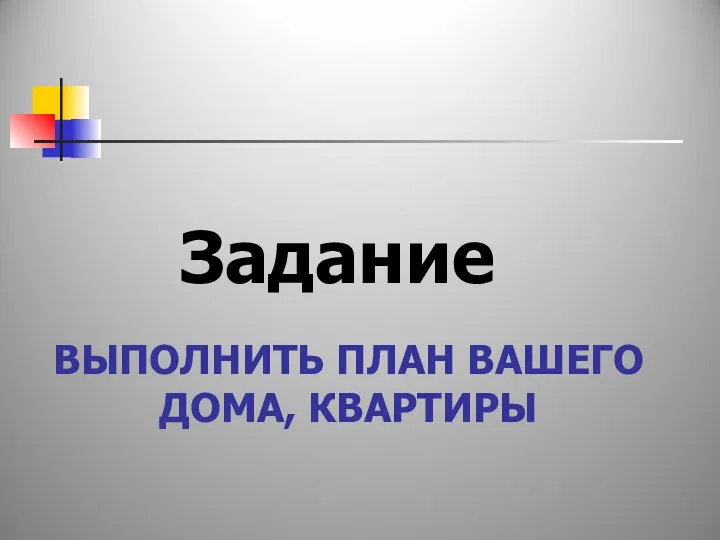 Задание

ВЫПОЛНИТЬ ПЛАН ВАШЕГО ДОМА, КВАРТИРЫ